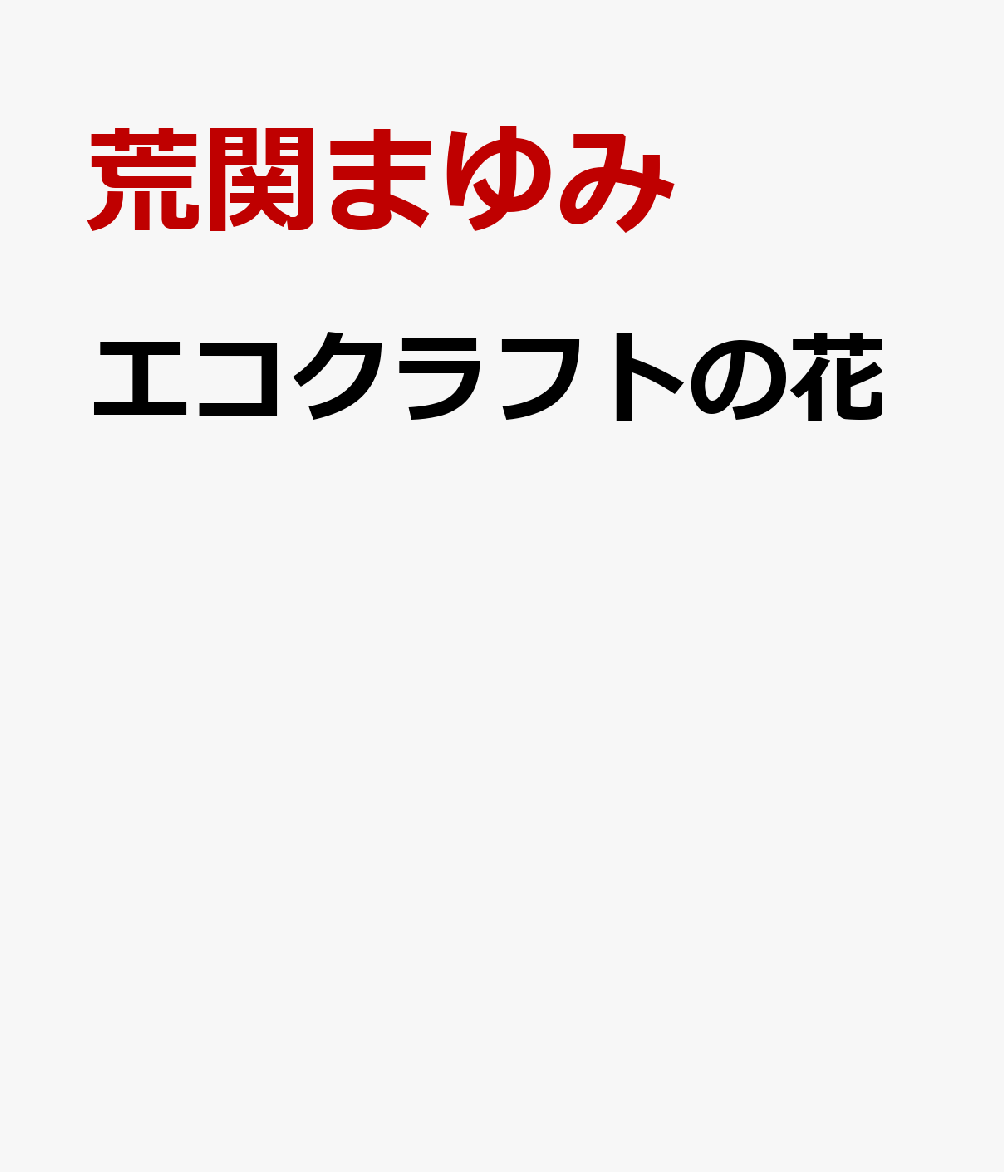 荒関まゆみ

エコクラフトの花